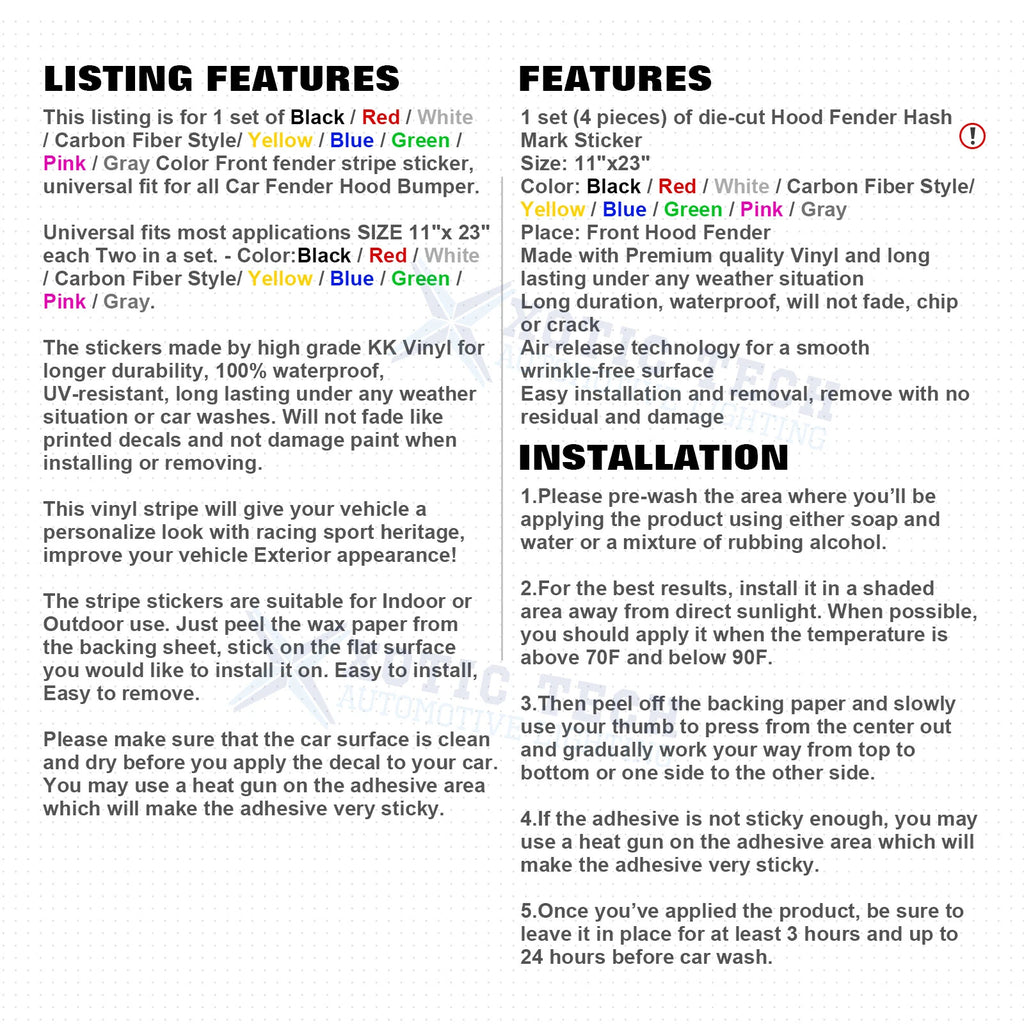 LISTING FEATURES

This listing is for 1 set of Black / Red / White / Carbon Fiber Style/ Yellow / Blue / Green / Pink / Gray Color Front fender stripe sticker, universal fit for all Car Fender Hood Bumper.

Universal fits most applications SIZE 11"x 23" each Two in a set. - Color:Black / Red / White / Carbon Fiber Style/ Yellow / Blue / Green / Pink / Gray.

The stickers made by high grade KK Vinyl for longer durability, 100% waterproof, UV-resistant, long lasting under any weather situation or car washes. Will not fade like printed decals and not damage paint when installing or removing.

This vinyl stripe will give your vehicle a personalize look with racing sport heritage, improve your vehicle Exterior appearance!

The stripe stickers are suitable for Indoor or Outdoor use. Just peel the wax paper from the backing sheet, stick on the flat surface you would like to install it on. Easy to install, Easy to remove.

Please make sure that the car surface is clean and dry before you apply the decal to your car. You may use a heat gun on the adhesive area which will make the adhesive very sticky.

FEATURES

1 set (4 pieces) of die-cut Hood Fender Hash Mark Sticker
Size: 11"x23"
Color: Black / Red / White / Carbon Fiber Style/ Yellow / Blue / Green / Pink / Gray
Place: Front Hood Fender
Made with Premium quality Vinyl and long lasting under any weather situation
Long duration, waterproof, will not fade, chip or crack
Air release technology for a smooth wrinkle-free surface
Easy installation and removal, remove with no residual and damage

INSTALLATION

1.Please pre-wash the area where you'll be applying the product using either soap and water or a mixture of rubbing alcohol.

2.For the best results, install it in a shaded area away from direct sunlight. When possible, you should apply it when the temperature is above 70F and below 90F.

3.Then peel off the backing paper and slowly use your thumb to press from the center out and gradually work your way from top to bottom or one side to the other side.

4.If the adhesive is not sticky enough, you may use a heat gun on the adhesive area which will make the adhesive very sticky.

5.Once you've applied the product, be sure to leave it in place for at least 3 hours and up to 24 hours before car wash.

XOTIC TECH
AUTOMOTIVE LIGHTING